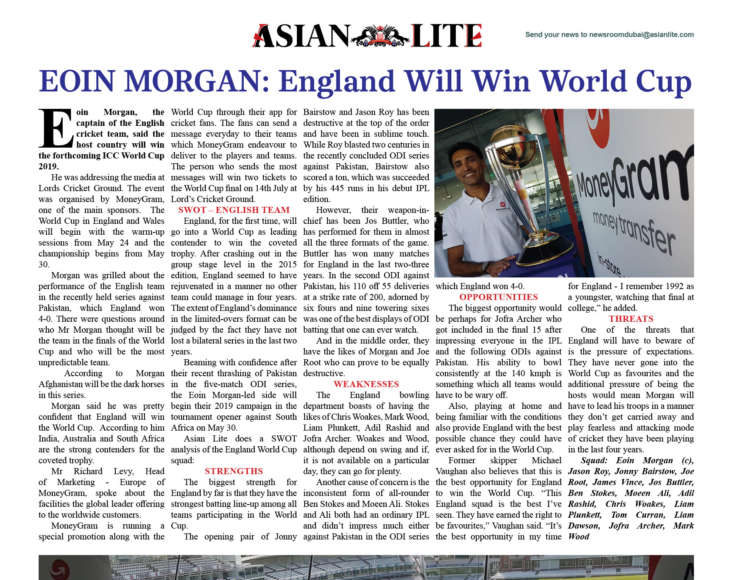 ASIAN LITE

Send your news to newsroomdubai@asianlite.com

EOIN MORGAN: England Will Win World Cup

Eoin Morgan, the captain of the English cricket team, said the host country will win the forthcoming ICC World Cup 2019.

He was addressing the media at Lords Cricket Ground. The event was organised by MoneyGram, one of the main sponsors. The World Cup in England and Wales will begin with the warm-up sessions from May 24 and the championship begins from May 30.

Morgan was grilled about the performance of the English team in the recently held series against Pakistan, which England won 4-0. There were questions around who Mr Morgan thought will be the team in the finals of the World Cup and who will be the most unpredictable team.

According to Morgan Afghanistan will be the dark horses in this series.

Morgan said he was pretty confident that England will win the World Cup. According to him India, Australia and South Africa are the strong contenders for the coveted trophy.

Mr Richard Levy, Head of Marketing - Europe of MoneyGram, spoke about the facilities the global leader offering to the worldwide customers.

MoneyGram is running a special promotion along with the World Cup through their app for cricket fans. The fans can send a message everyday to their teams which MoneyGram endeavour to deliver to the players and teams. The person who sends the most messages will win two tickets to the World Cup final on 14th July at Lord's Cricket Ground.

SWOT – ENGLISH TEAM

England, for the first time, will go into a World Cup as leading contender to win the coveted trophy. After crashing out in the group stage level in the 2015 edition, England seemed to have rejuvenated in a manner no other team could manage in four years. The extent of England's dominance in the limited-overs format can be judged by the fact they have not lost a bilateral series in the last two years.

Beaming with confidence after their recent thrashing of Pakistan in the five-match ODI series, the Eoin Morgan-led side will begin their 2019 campaign in the tournament opener against South Africa on May 30.

Asian Lite does a SWOT analysis of the England World Cup squad:

STRENGTHS

The biggest strength for England by far is that they have the strongest batting line-up among all teams participating in the World Cup.

The opening pair of Jonny Bairstow and Jason Roy has been destructive at the top of the order and have been in sublime touch. While Roy blasted two centuries in the recently concluded ODI series against Pakistan, Bairstow also scored a ton, which was succeeded by his 445 runs in his debut IPL edition.

However, their weapon-in-chief has been Jos Buttler, who has performed for them in almost all the three formats of the game. Buttler has won many matches for England in the last two-three years. In the second ODI against Pakistan, his 110 off 55 deliveries at a strike rate of 200, adorned by six fours and nine towering sixes was one of the best displays of ODI batting that one can ever watch.

And in the middle order, they have the likes of Morgan and Joe Root who can prove to be equally destructive.

WEAKNESSES

The England bowling department boasts of having the likes of Chris Woakes, Mark Wood, Liam Plunkett, Adil Rashid and Jofra Archer. Woakes and Wood, although depend on swing and if, it is not available on a particular day, they can go for plenty.

Another cause of concern is the inconsistent form of all-rounder Ben Stokes and Moeen Ali. Stokes and Ali both had an ordinary IPL and didn't impress much either against Pakistan in the ODI series which England won 4-0.

OPPORTUNITIES

The biggest opportunity would be perhaps for Jofra Archer who got included in the final 15 after impressing everyone in the IPL and the following ODIs against Pakistan. His ability to bowl consistently at the 140 kmph is something which all teams would have to be wary off.

Also, playing at home and being familiar with the conditions also provide England with the best possible chance they could have ever asked for in the World Cup.

Former skipper Michael Vaughan also believes that this is the best opportunity for England to win the World Cup. "This England squad is the best I've seen. They have earned the right to be favourites," Vaughan said. "It's the best opportunity in my time for England - I remember 1992 as a youngster, watching that final at college," he added.

THREATS

One of the threats that England will have to beware of is the pressure of expectations. They have never gone into the World Cup as favourites and the additional pressure of being the hosts would mean Morgan will have to lead his troops in a manner they don't get carried away and play fearless and attacking mode of cricket they have been playing in the last four years.

Squad: Eoin Morgan (c), Jason Roy, Jonny Bairstow, Joe Root, James Vince, Jos Buttler, Ben Stokes, Moeen Ali, Adil Rashid, Chris Woakes, Liam Plunkett, Tom Curran, Liam Dawson, Jofra Archer, Mark Wood

MoneyGram money transfer